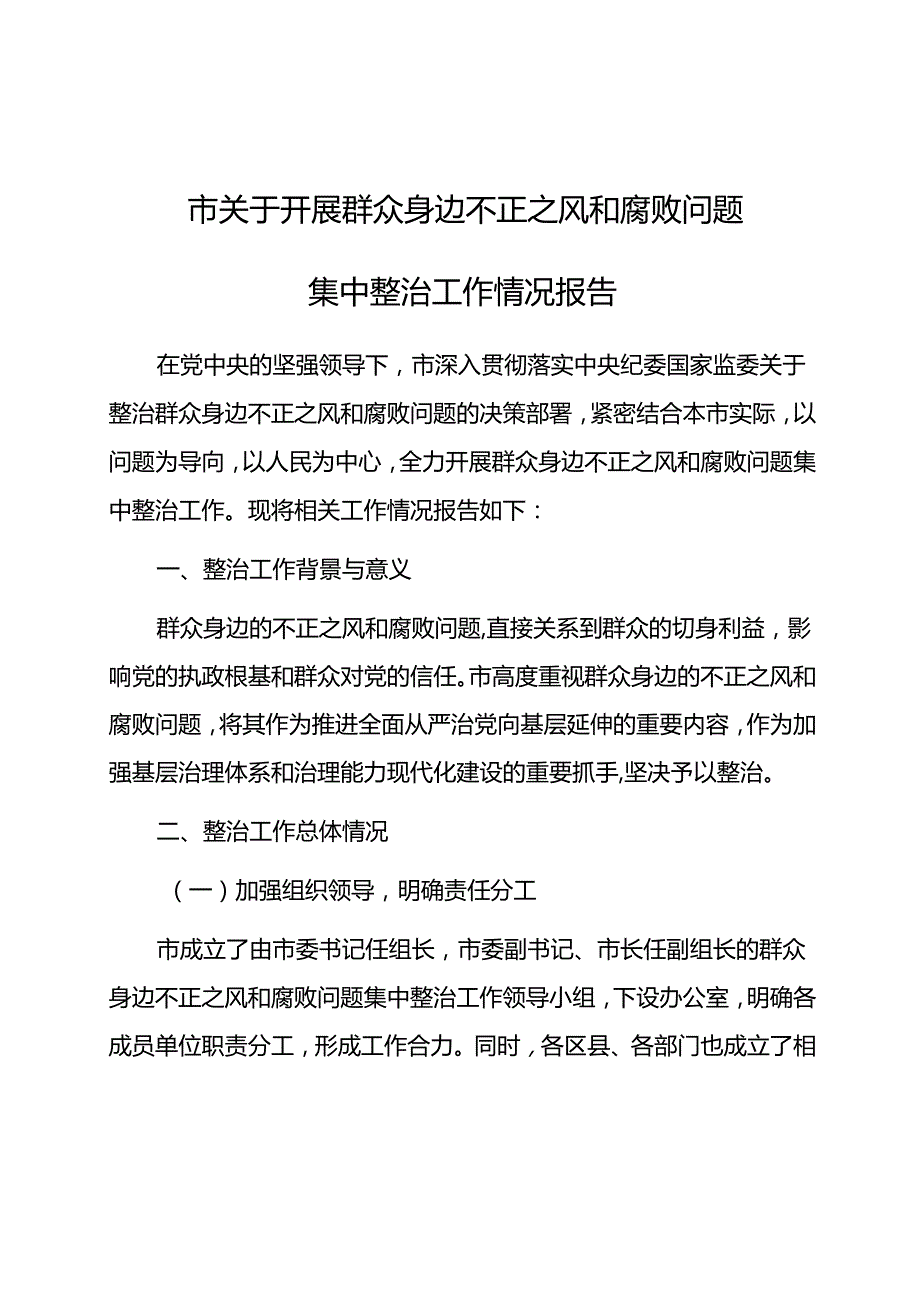 市关于开展群众身边不正之风和腐败问题

集中整治工作情况报告

在党中央的坚强领导下，市深入贯彻落实中央纪委国家监委关于整治群众身边不正之风和腐败问题的决策部署，紧密结合本市实际，以问题为导向，以人民为中心，全力开展群众身边不正之风和腐败问题集中整治工作。现将相关工作情况报告如下：

一、整治工作背景与意义

群众身边的不正之风和腐败问题,直接关系到群众的切身利益，影响党的执政根基和群众对党的信任。市高度重视群众身边的不正之风和腐败问题，将其作为推进全面从严治党向基层延伸的重要内容，作为加强基层治理体系和治理能力现代化建设的重要抓手,坚决予以整治。

二、整治工作总体情况

（一）加强组织领导，明确责任分工

市成立了由市委书记任组长，市委副书记、市长任副组长的群众身边不正之风和腐败问题集中整治工作领导小组，下设办公室，明确各成员单位职责分工，形成工作合力。同时，各区县、各部门也成立了相